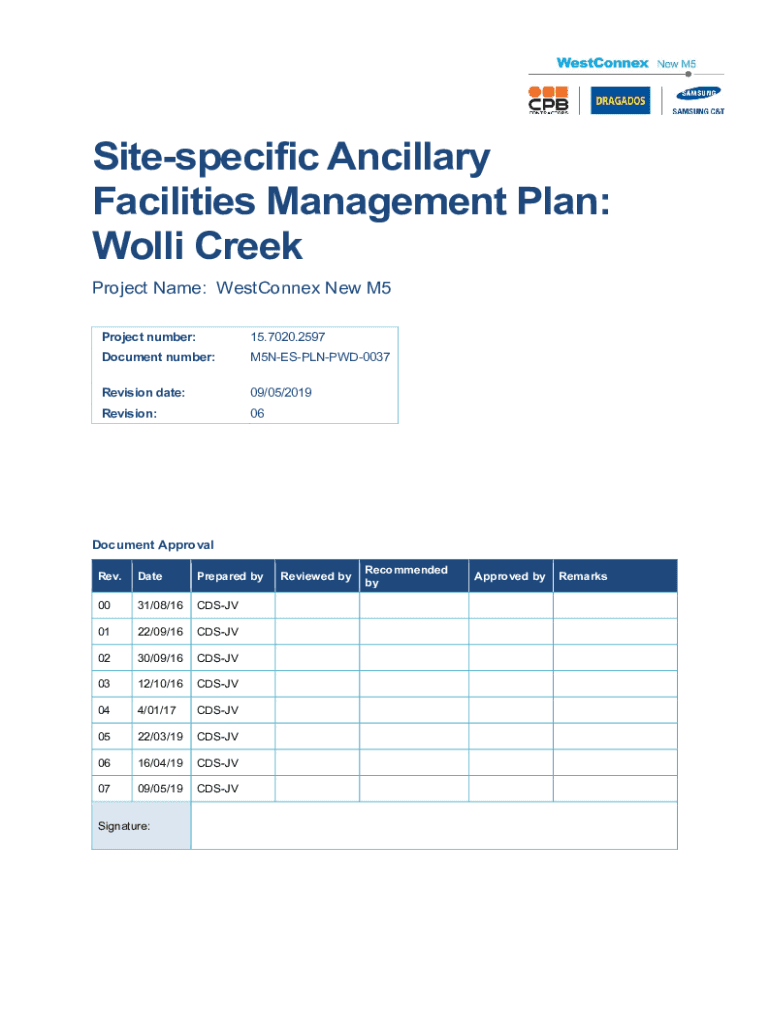 WestConnex New M5

CPB CONTRACTORS DRAGADOS SAMSUNG SAMSUNG C&T

Site-specific Ancillary Facilities Management Plan: Wolli Creek

Project Name: WestConnex New M5

| Project number: | 15.7020.2597 |
|---|---|
| Document number: | M5N-ES-PLN-PWD-0037 |
| Revision date: | 09/05/2019 |
| Revision: | 06 |

Document Approval

| Rev. | Date | Prepared by | Reviewed by | Recommended by | Approved by | Remarks |
|---|---|---|---|---|---|---|
| 00 | 31/08/16 | CDS-JV | | | | |
| 01 | 22/09/16 | CDS-JV | | | | |
| 02 | 30/09/16 | CDS-JV | | | | |
| 03 | 12/10/16 | CDS-JV | | | | |
| 04 | 4/01/17 | CDS-JV | | | | |
| 05 | 22/03/19 | CDS-JV | | | | |
| 06 | 16/04/19 | CDS-JV | | | | |
| 07 | 09/05/19 | CDS-JV | | | | |
| Signature: | | | | | | |